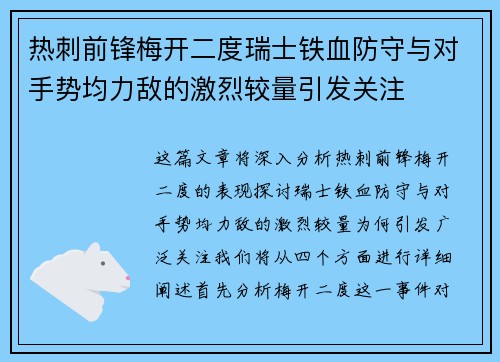 热刺前锋梅开二度瑞士铁血防守与对手势均力敌的激烈较量引发关注

这篇文章将深入分析热刺前锋梅开二度的表现探讨瑞士铁血防守与对手势均力敌的激烈较量为何引发广泛关注我们将从四个方面进行详细阐述首先分析梅开二度这一事件对